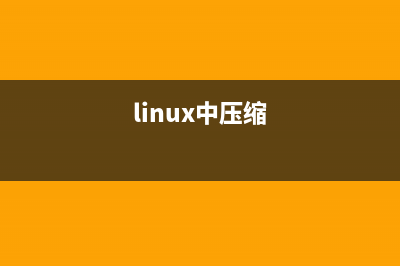 linux中压缩